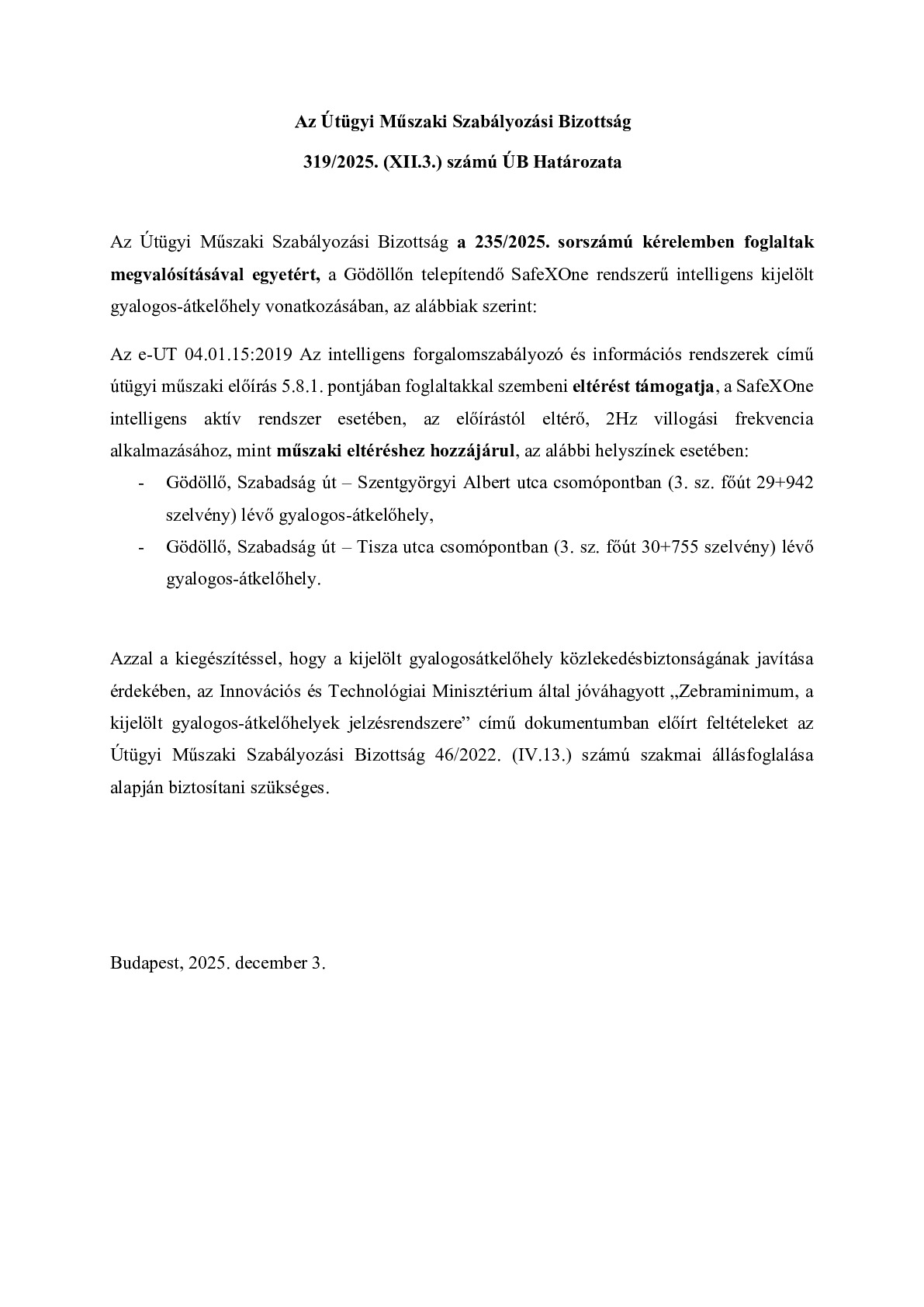 Az Útügyi Műszaki Szabályozási Bizottság

319/2025. (XII.3.) számú ÚB Határozata

Az Útügyi Műszaki Szabályozási Bizottság a 235/2025. sorszámú kérelemben foglaltak megvalósításával egyetért, a Gödöllőn telepítendő SafeXOne rendszerű intelligens kijelölt gyalogos-átkelőhely vonatkozásában, az alábbiak szerint:

Az e-UT 04.01.15:2019 Az intelligens forgalomszabályozó és információs rendszerek című útügyi műszaki előírás 5.8.1. pontjában foglaltakkal szembeni eltérést támogatja, a SafeXOne intelligens aktív rendszer esetében, az előírástól eltérő, 2Hz villogási frekvencia alkalmazásához, mint műszaki eltéréshez hozzájárul, az alábbi helyszínek esetében:

- Gödöllő, Szabadság út – Szentgyörgyi Albert utca csomópontban (3. sz. főút 29+942 szelvény) lévő gyalogos-átkelőhely,
- Gödöllő, Szabadság út – Tisza utca csomópontban (3. sz. főút 30+755 szelvény) lévő gyalogos-átkelőhely.

Azzal a kiegészítéssel, hogy a kijelölt gyalogosátkelőhely közlekedésbiztonságának javítása érdekében, az Innovációs és Technológiai Minisztérium által jóváhagyott „Zebraminimum, a kijelölt gyalogos-átkelőhelyek jelzésrendszere” című dokumentumban előírt feltételeket az Útügyi Műszaki Szabályozási Bizottság 46/2022. (IV.13.) számú szakmai állásfoglalása alapján biztosítani szükséges.

Budapest, 2025. december 3.